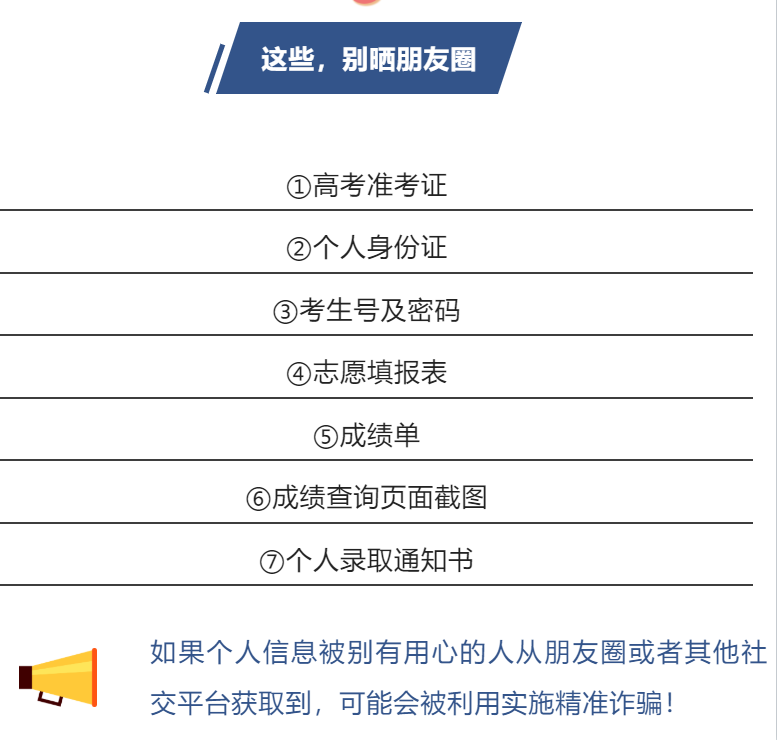 这些，别晒朋友圈

①高考准考证

②个人身份证

③考生号及密码

④志愿填报表

⑤成绩单

⑥成绩查询页面截图

⑦个人录取通知书

如果个人信息被别有用心的人从朋友圈或者其他社交平台获取到，可能会被利用实施精准诈骗！